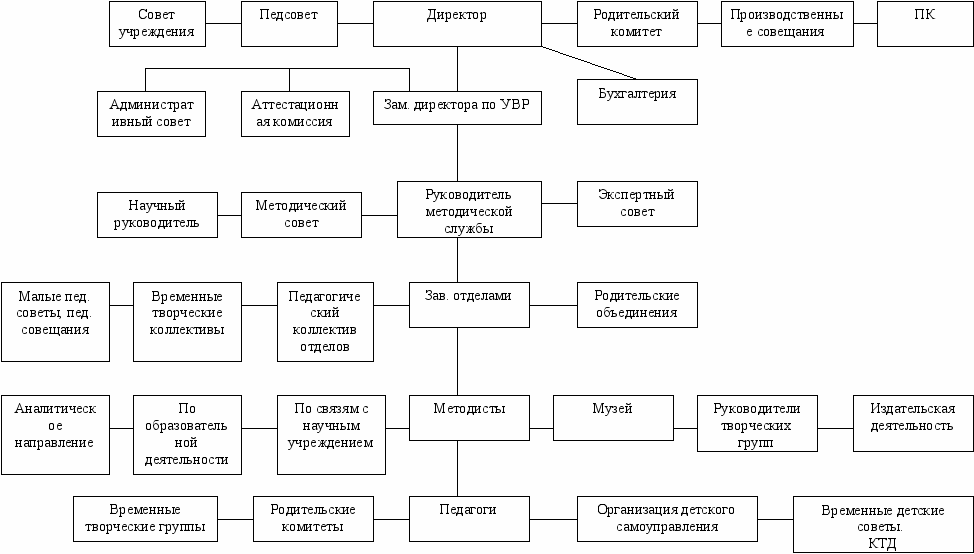 Совет учреждения

Педсовет

Директор

Родительский комитет

Производственные совещания

ПК

Административный совет

Аттестационная комиссия

Зам. директора по УВР

Бухгалтерия

Научный руководитель

Методический совет

Руководитель методической службы

Экспертный совет

Малые пед. советы, пед. совещания

Временные творческие коллективы

Педагогический коллектив отделов

Зав. отделами

Родительские объединения

Аналитическое направление

По образовательной деятельности

По связям с научным учреждением

Методисты

Музей

Руководители творческих групп

Издательская деятельность

Временные творческие группы

Родительские комитеты

Педагоги

Организация детского самоуправления

Временные детские советы. КТД